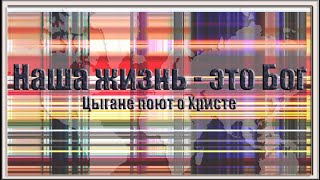 Наша жизнь - это Бог

Цыгане поют о Христе